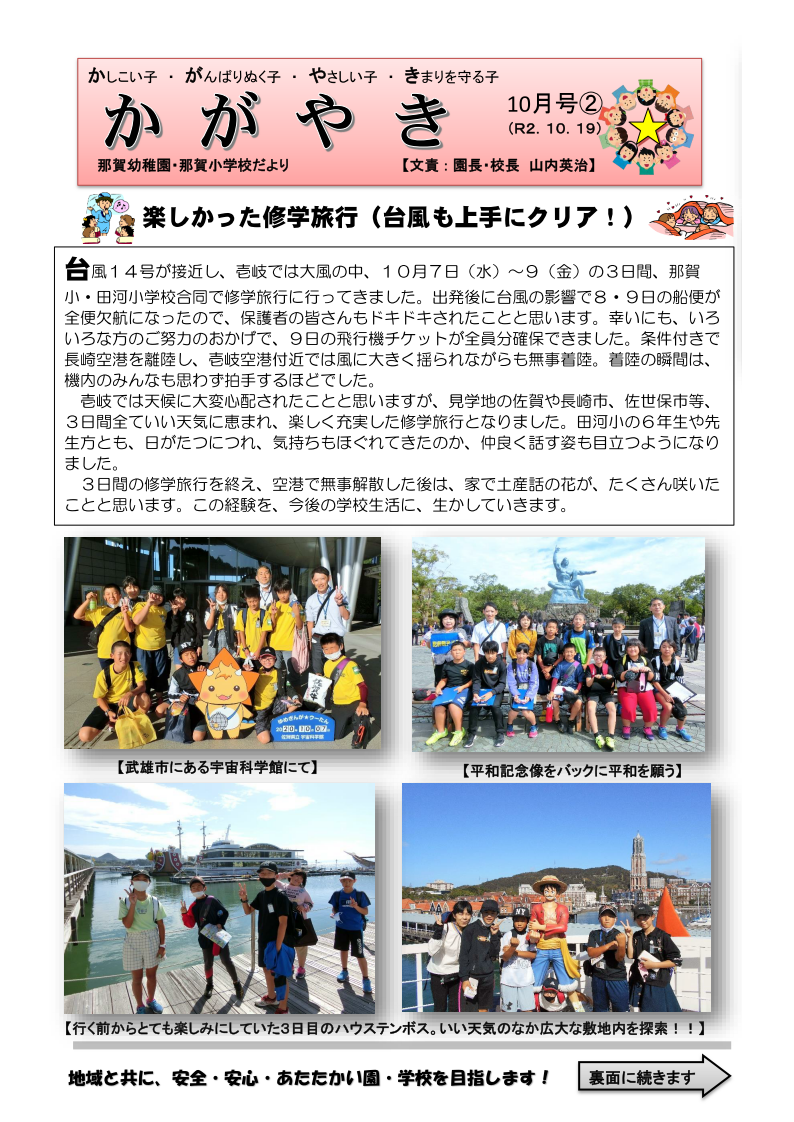 かしこい子 ・ がんばりぬく子 ・ やさしい子 ・ きまりを守る子

かがやき

10月号②
（R2. 10. 19）

那賀幼稚園・那賀小学校だより　　【文責：園長・校長　山内英治】

楽しかった修学旅行（台風も上手にクリア！）

台風１４号が接近し、壱岐では大風の中、１０月７日（水）～９（金）の３日間、那賀小・田河小学校合同で修学旅行に行ってきました。出発後に台風の影響で８・９日の船便が全便欠航になったので、保護者の皆さんもドキドキされたことと思います。幸いにも、いろいろな方のご努力のおかげで、９日の飛行機チケットが全員分確保できました。条件付きで長崎空港を離陸し、壱岐空港付近では風に大きく揺られながらも無事着陸。着陸の瞬間は、機内のみんなも思わず拍手するほどでした。

壱岐では天候に大変心配されたことと思いますが、見学地の佐賀や長崎市、佐世保市等、３日間全ていい天気に恵まれ、楽しく充実した修学旅行となりました。田河小の６年生や先生方とも、日がたつにつれ、気持ちもほぐれてきたのか、仲良く話す姿も目立つようになりました。

３日間の修学旅行を終え、空港で無事解散した後は、家で土産話の花が、たくさん咲いたことと思います。この経験を、今後の学校生活に、生かしていきます。

【武雄市にある宇宙科学館にて】

【平和記念像をバックに平和を願う】

【行く前からとても楽しみにしていた３日目のハウステンボス。いい天気のなか広大な敷地内を探索！！】

地域と共に、安全・安心・あたたかい園・学校を目指します！

裏面に続きます